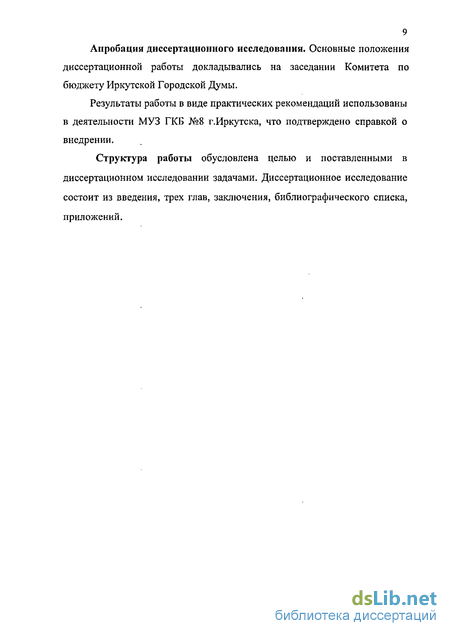 9

Апробация диссертационного исследования. Основные положения диссертационной работы докладывались на заседании Комитета по бюджету Иркутской Городской Думы.

Результаты работы в виде практических рекомендаций использованы в деятельности МУЗ ГКБ №8 г.Иркутска, что подтверждено справкой о внедрении.

Структура работы обусловлена целью и поставленными в диссертационном исследовании задачами. Диссертационное исследование состоит из введения, трех глав, заключения, библиографического списка, приложений.

dsLib.net
библиотека диссертаций